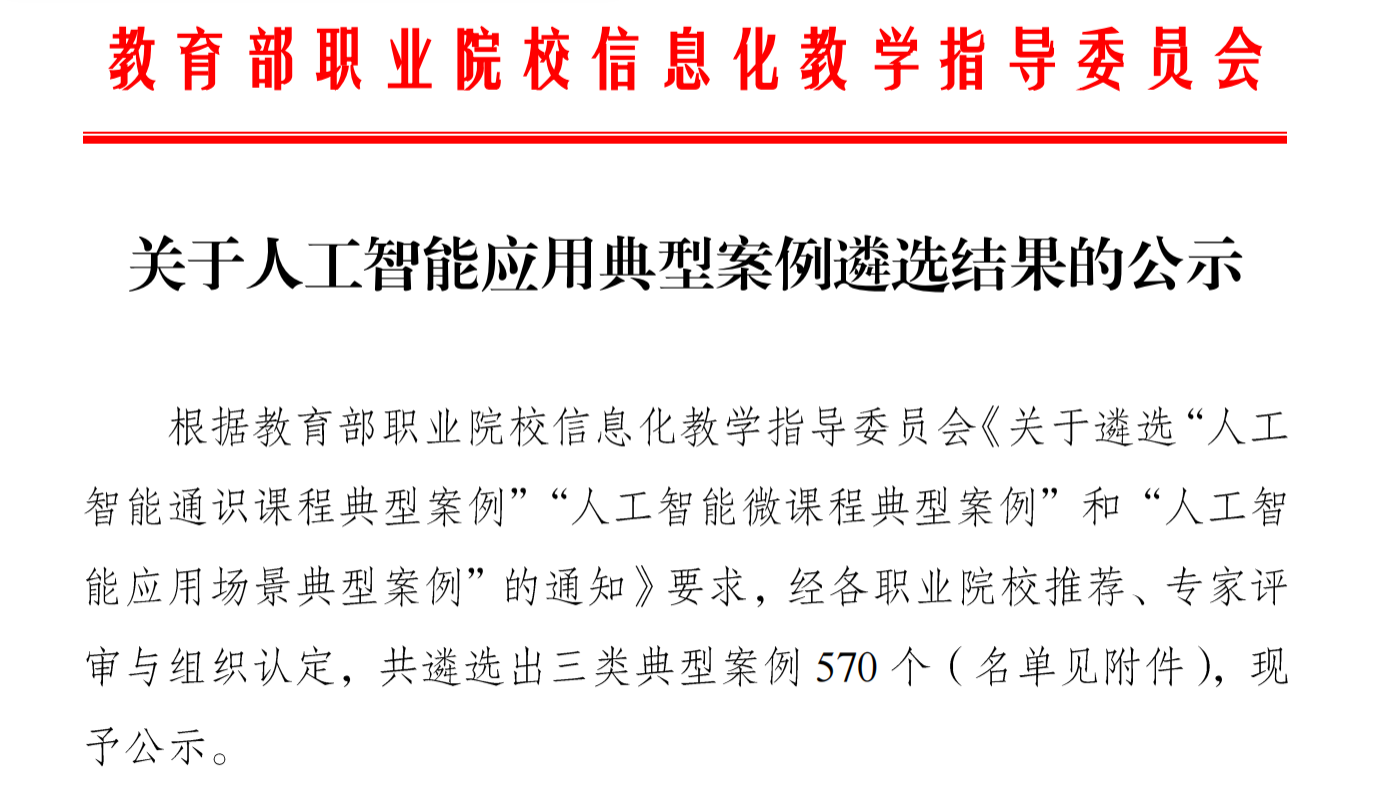 教育部职业院校信息化教学指导委员会

关于人工智能应用典型案例遴选结果的公示

根据教育部职业院校信息化教学指导委员会《关于遴选“人工智能通识课程典型案例”“人工智能微课程典型案例”和“人工智能应用场景典型案例”的通知》要求，经各职业院校推荐、专家评审与组织认定，共遴选出三类典型案例570个（名单见附件），现予公示。